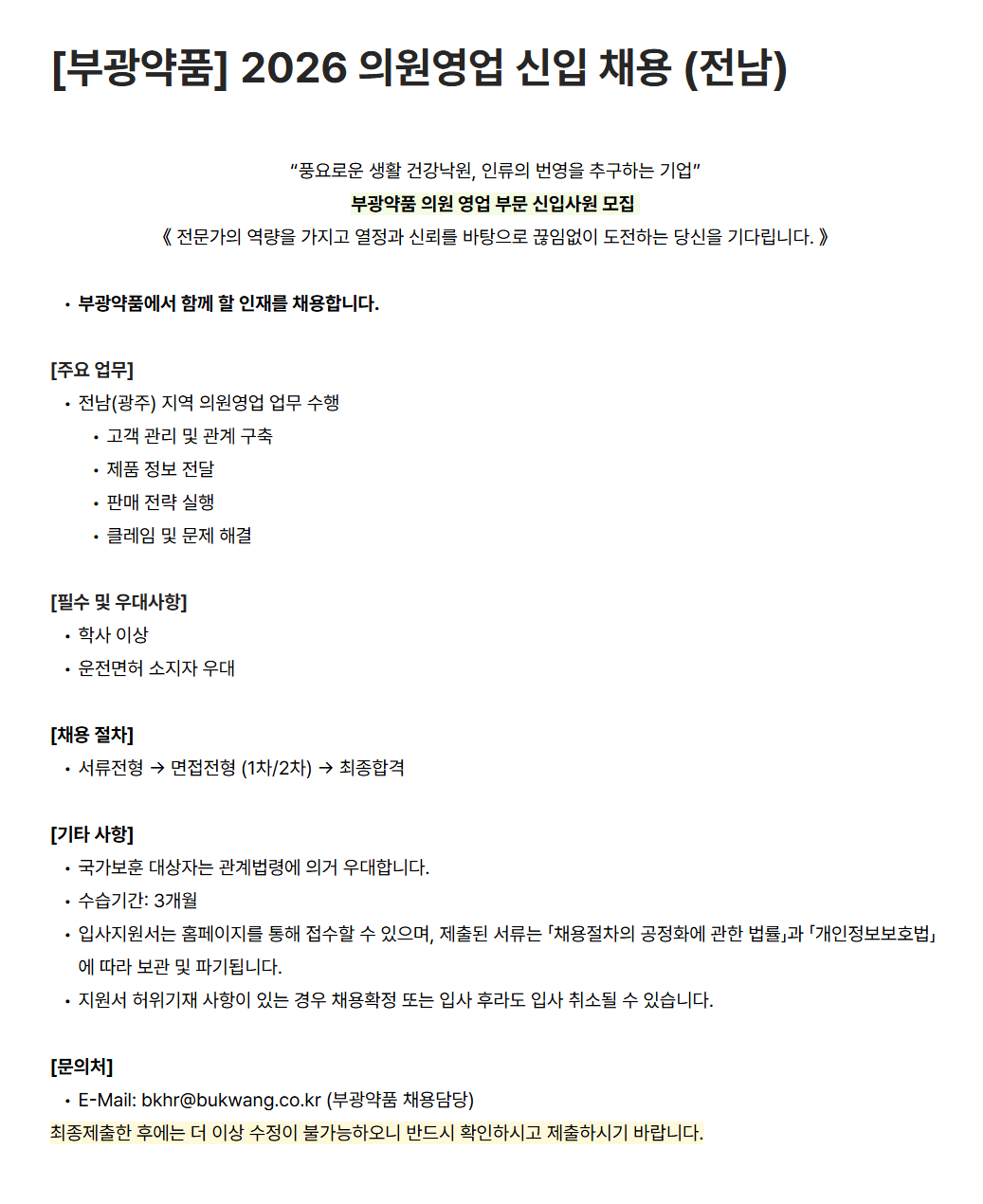 [부광약품] 2026 의원영업 신입 채용 (전남)

“풍요로운 생활 건강낙원, 인류의 번영을 추구하는 기업”

부광약품 의원 영업 부문 신입사원 모집

《 전문가의 역량을 가지고 열정과 신뢰를 바탕으로 끊임없이 도전하는 당신을 기다립니다. 》

• 부광약품에서 함께 할 인재를 채용합니다.

[주요 업무]

• 전남(광주) 지역 의원영업 업무 수행
  • 고객 관리 및 관계 구축
  • 제품 정보 전달
  • 판매 전략 실행
  • 클레임 및 문제 해결

[필수 및 우대사항]

• 학사 이상
• 운전면허 소지자 우대

[채용 절차]

• 서류전형 → 면접전형 (1차/2차) → 최종합격

[기타 사항]

• 국가보훈 대상자는 관계법령에 의거 우대합니다.
• 수습기간: 3개월
• 입사지원서는 홈페이지를 통해 접수할 수 있으며, 제출된 서류는 「채용절차의 공정화에 관한 법률」과 「개인정보보호법」에 따라 보관 및 파기됩니다.
• 지원서 허위기재 사항이 있는 경우 채용확정 또는 입사 후라도 입사 취소될 수 있습니다.

[문의처]

• E-Mail: bkhr@bukwang.co.kr (부광약품 채용담당)

최종제출한 후에는 더 이상 수정이 불가능하오니 반드시 확인하시고 제출하시기 바랍니다.